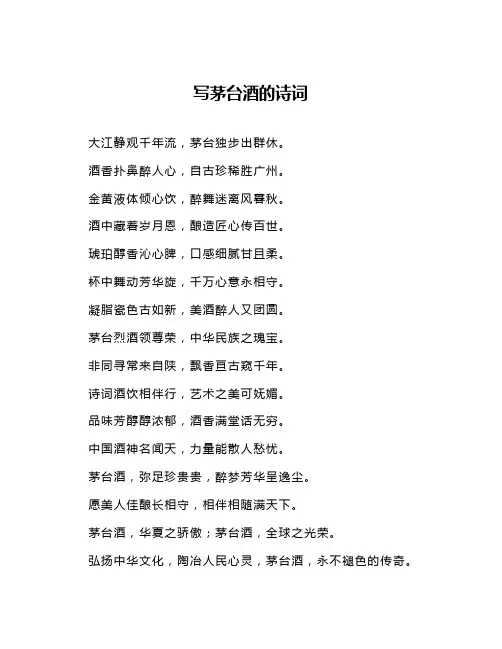 写茅台酒的诗词

大江静观千年流，茅台独步出群休。

酒香扑鼻醉人心，自古珍稀胜广州。

金黄液体倾心饮，醉舞迷离风暮秋。

酒中藏着岁月恩，酿造匠心传百世。

琥珀醇香沁心脾，口感细腻甘且柔。

杯中舞动芳华旋，千万心意永相守。

凝脂瓷色古如新，美酒醉人又团圆。

茅台烈酒领尊荣，中华民族之瑰宝。

非同寻常来自陕，飘香亘古窥千年。

诗词酒饮相伴行，艺术之美可妩媚。

品味芳醇醇浓郁，酒香满堂话无穷。

中国酒神名闻天，力量能散人愁忧。

茅台酒，弥足珍贵贵，醉梦芳华呈逸尘。

愿美人佳酿长相守，相伴相随满天下。

茅台酒，华夏之骄傲；茅台酒，全球之光荣。

弘扬中华文化，陶冶人民心灵，茅台酒，永不褪色的传奇。